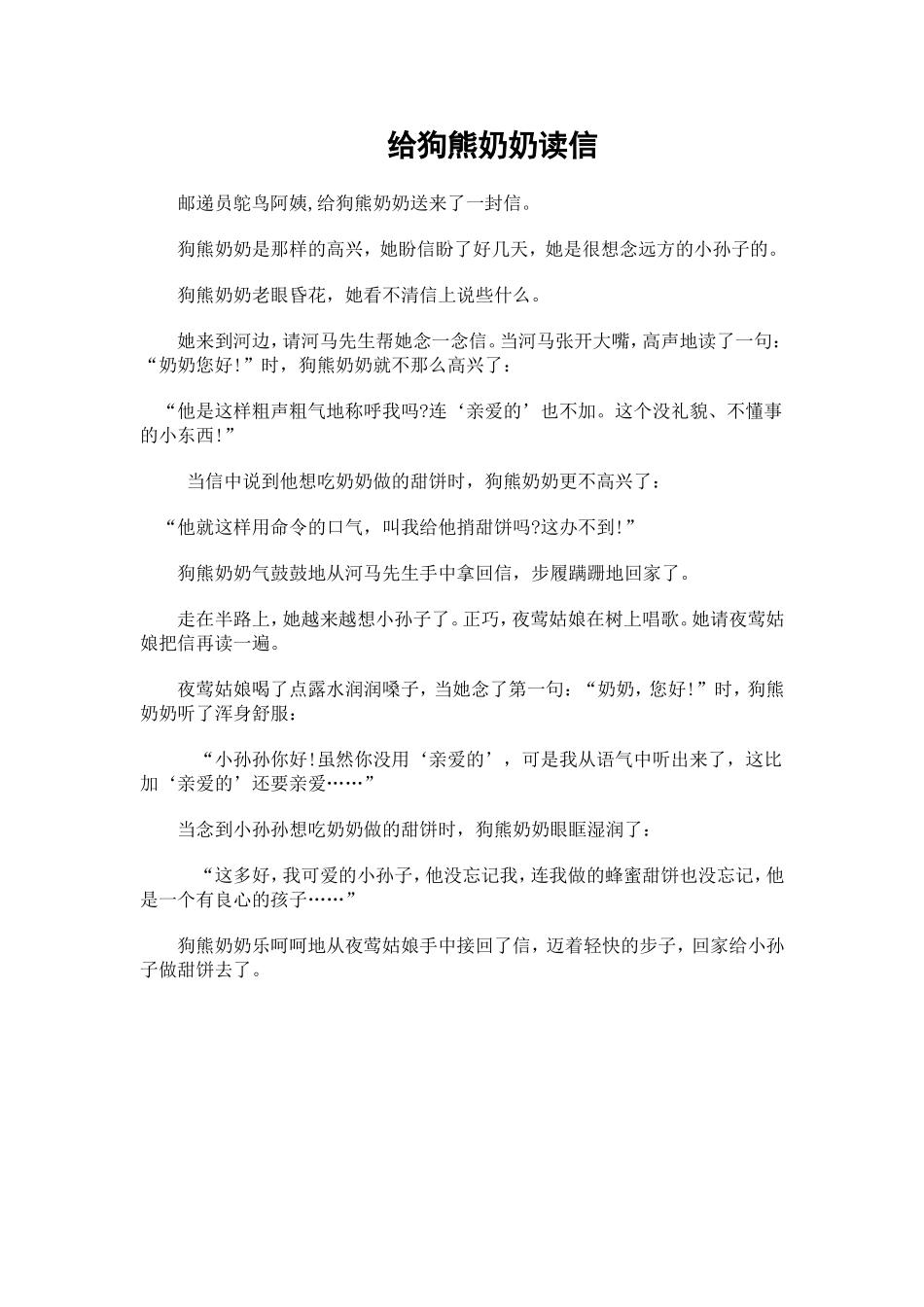 给狗熊奶奶读信

邮递员鸵鸟阿姨,给狗熊奶奶送来了一封信。

狗熊奶奶是那样的高兴，她盼信盼了好几天，她是很想念远方的小孙子的。

狗熊奶奶老眼昏花，她看不清信上说些什么。

她来到河边，请河马先生帮她念一念信。当河马张开大嘴，高声地读了一句：“奶奶您好!”时，狗熊奶奶就不那么高兴了：

“他是这样粗声粗气地称呼我吗?连‘亲爱的’也不加。这个没礼貌、不懂事的小东西!”

当信中说到他想吃奶奶做的甜饼时，狗熊奶奶更不高兴了：

“他就这样用命令的口气，叫我给他捎甜饼吗?这办不到!”

狗熊奶奶气鼓鼓地从河马先生手中拿回信，步履蹒跚地回家了。

走在半路上，她越来越想小孙子了。正巧，夜莺姑娘在树上唱歌。她请夜莺姑娘把信再读一遍。

夜莺姑娘喝了点露水润润嗓子，当她念了第一句：“奶奶，您好!”时，狗熊奶奶听了浑身舒服：

“小孙孙你好!虽然你没用‘亲爱的’，可是我从语气中听出来了，这比加‘亲爱的’还要亲爱……”

当念到小孙孙想吃奶奶做的甜饼时，狗熊奶奶眼眶湿润了：

“这多好，我可爱的小孙子，他没忘记我，连我做的蜂蜜甜饼也没忘记，他是一个有良心的孩子……”

狗熊奶奶乐呵呵地从夜莺姑娘手中接回了信，迈着轻快的步子，回家给小孙子做甜饼去了。